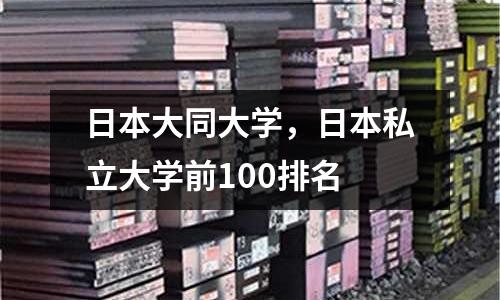 日本大同大学，日本私立大学前100排名